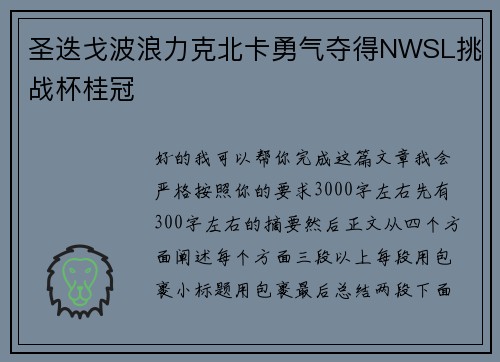 圣迭戈波浪力克北卡勇气夺得NWSL挑战杯桂冠

好的我可以帮你完成这篇文章我会严格按照你的要求3000字左右先有300字左右的摘要然后正文从四个方面阐述每个方面三段以上每段用包裹小标题用包裹最后总结两段下面